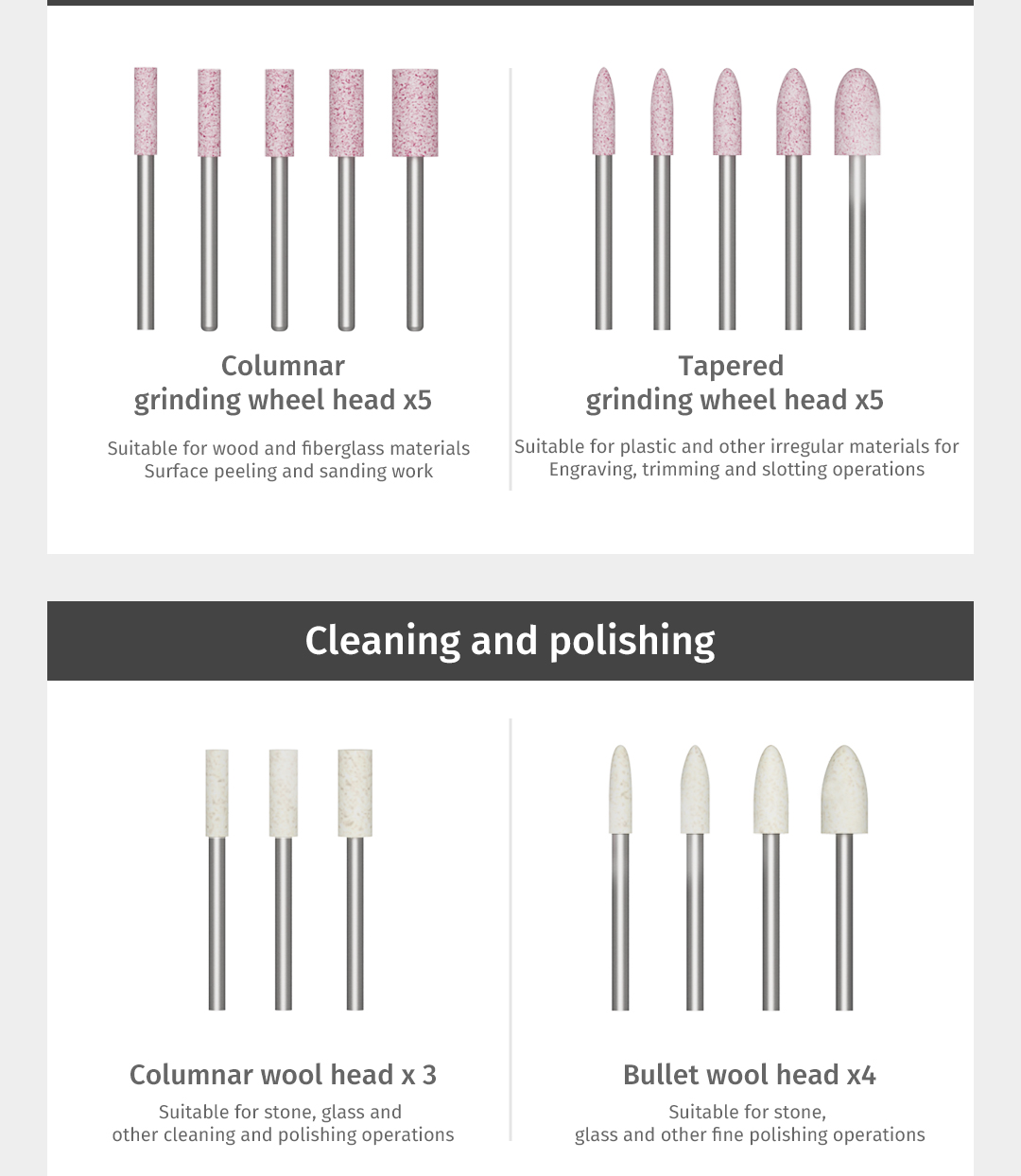 Columnar
grinding wheel head x5

Suitable for wood and fiberglass materials
Surface peeling and sanding work

Tapered
grinding wheel head x5

Suitable for plastic and other irregular materials for
Engraving, trimming and slotting operations

Cleaning and polishing

Columnar wool head x 3

Suitable for stone, glass and
other cleaning and polishing operations

Bullet wool head x4

Suitable for stone,
glass and other fine polishing operations